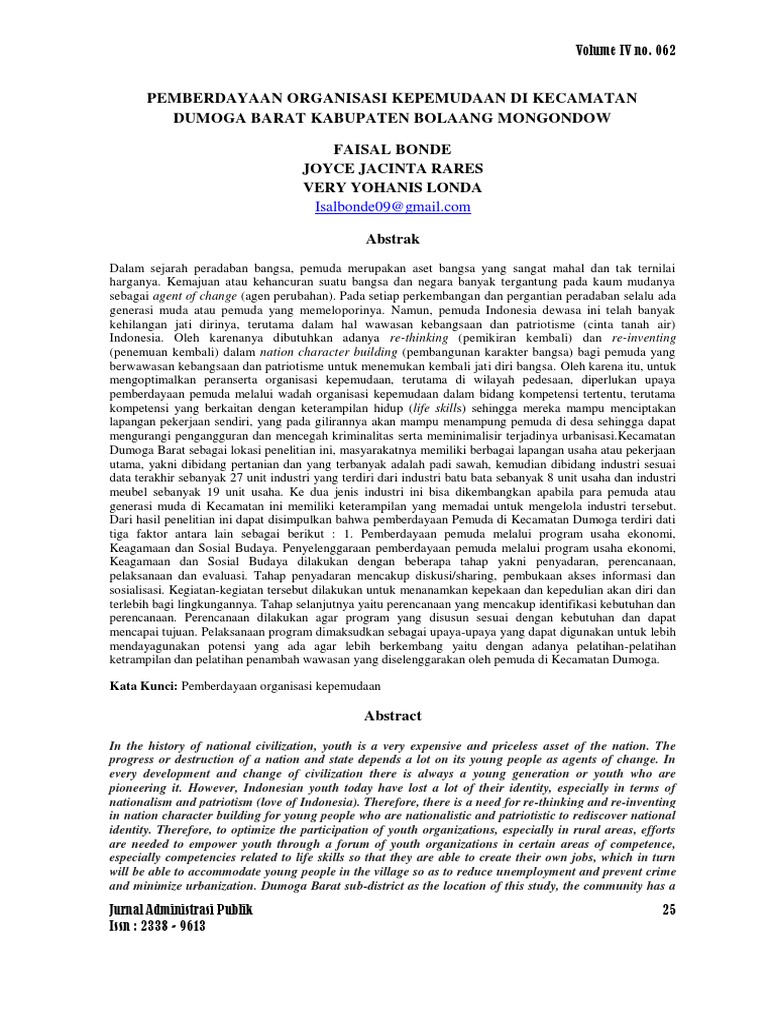 Volume IV no. 062

PEMBERDAYAAN ORGANISASI KEPEMUDAAN DI KECAMATAN DUMOGA BARAT KABUPATEN BOLAANG MONGONDOW

FAISAL BONDE
JOYCE JACINTA RARES
VERY YOHANIS LONDA
Isalbonde09@gmail.com

Abstrak

Dalam sejarah peradaban bangsa, pemuda merupakan aset bangsa yang sangat mahal dan tak ternilai harganya. Kemajuan atau kehancuran suatu bangsa dan negara banyak tergantung pada kaum mudanya sebagai agent of change (agen perubahan). Pada setiap perkembangan dan pergantian peradaban selalu ada generasi muda atau pemuda yang memeloporinya. Namun, pemuda Indonesia dewasa ini telah banyak kehilangan jati dirinya, terutama dalam hal wawasan kebangsaan dan patriotisme (cinta tanah air) Indonesia. Oleh karenanya dibutuhkan adanya re-thinking (pemikiran kembali) dan re-inventing (penemuan kembali) dalam nation character building (pembangunan karakter bangsa) bagi pemuda yang berwawasan kebangsaan dan patriotisme untuk menemukan kembali jati diri bangsa. Oleh karena itu, untuk mengoptimalkan peranserta organisasi kepemudaan, terutama di wilayah pedesaan, diperlukan upaya pemberdayaan pemuda melalui wadah organisasi kepemudaan dalam bidang kompetensi tertentu, terutama kompetensi yang berkaitan dengan keterampilan hidup (life skills) sehingga mereka mampu menciptakan lapangan pekerjaan sendiri, yang pada gilirannya akan mampu menampung pemuda di desa sehingga dapat mengurangi pengangguran dan mencegah kriminalitas serta meminimalisir terjadinya urbanisasi.Kecamatan Dumoga Barat sebagai lokasi penelitian ini, masyarakatnya memiliki berbagai lapangan usaha atau pekerjaan utama, yakni dibidang pertanian dan yang terbanyak adalah padi sawah, kemudian dibidang industri sesuai data terakhir sebanyak 27 unit industri yang terdiri dari industri batu bata sebanyak 8 unit usaha dan industri meubel sebanyak 19 unit usaha. Ke dua jenis industri ini bisa dikembangkan apabila para pemuda atau generasi muda di Kecamatan ini memiliki keterampilan yang memadai untuk mengelola industri tersebut. Dari hasil penelitian ini dapat disimpulkan bahwa pemberdayaan Pemuda di Kecamatan Dumoga terdiri dati tiga faktor antara lain sebagai berikut : 1. Pemberdayaan pemuda melalui program usaha ekonomi, Keagamaan dan Sosial Budaya. Penyelenggaraan pemberdayaan pemuda melalui program usaha ekonomi, Keagamaan dan Sosial Budaya dilakukan dengan beberapa tahap yakni penyadaran, perencanaan, pelaksanaan dan evaluasi. Tahap penyadaran mencakup diskusi/sharing, pembukaan akses informasi dan sosialisasi. Kegiatan-kegiatan tersebut dilakukan untuk menanamkan kepekaan dan kepedulian akan diri dan terlebih bagi lingkungannya. Tahap selanjutnya yaitu perencanaan yang mencakup identifikasi kebutuhan dan perencanaan. Perencanaan dilakukan agar program yang disusun sesuai dengan kebutuhan dan dapat mencapai tujuan. Pelaksanaan program dimaksudkan sebagai upaya-upaya yang dapat digunakan untuk lebih mendayagunakan potensi yang ada agar lebih berkembang yaitu dengan adanya pelatihan-pelatihan ketrampilan dan pelatihan penambah wawasan yang diselenggarakan oleh pemuda di Kecamatan Dumoga.

Kata Kunci: Pemberdayaan organisasi kepemudaan

Abstract

In the history of national civilization, youth is a very expensive and priceless asset of the nation. The progress or destruction of a nation and state depends a lot on its young people as agents of change. In every development and change of civilization there is always a young generation or youth who are pioneering it. However, Indonesian youth today have lost a lot of their identity, especially in terms of nationalism and patriotism (love of Indonesia). Therefore, there is a need for re-thinking and re-inventing in nation character building for young people who are nationalistic and patriotistic to rediscover national identity. Therefore, to optimize the participation of youth organizations, especially in rural areas, efforts are needed to empower youth through a forum of youth organizations in certain areas of competence, especially competencies related to life skills so that they are able to create their own jobs, which in turn will be able to accommodate young people in the village so as to reduce unemployment and prevent crime and minimize urbanization. Dumoga Barat sub-district as the location of this study, the community has a

Jurnal Administrasi Publik
Issn : 2338 - 9613

25